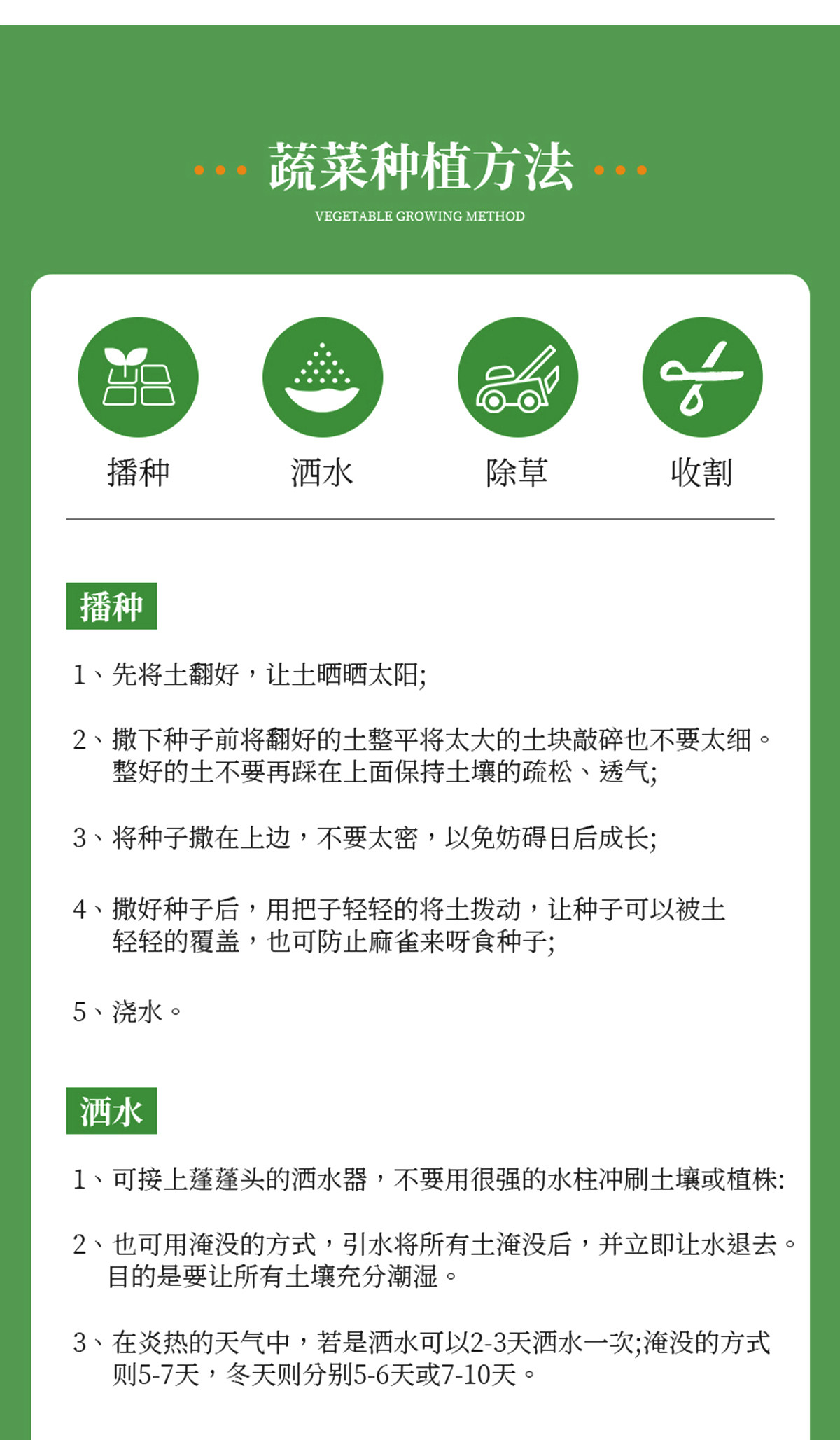 蔬菜种植方法

VEGETABLE GROWING METHOD

播种　洒水　除草　收割

播种

1、先将土翻好，让土晒晒太阳;

2、撒下种子前将翻好的土整平将太大的土块敲碎也不要太细。整好的土不要再踩在上面保持土壤的疏松、透气;

3、将种子撒在上边，不要太密，以免妨碍日后成长;

4、撒好种子后，用把子轻轻的将土拨动，让种子可以被土轻轻的覆盖，也可防止麻雀来呀食种子;

5、浇水。

洒水

1、可接上蓬蓬头的洒水器，不要用很强的水柱冲刷土壤或植株:

2、也可用淹没的方式，引水将所有土淹没后，并立即让水退去。目的是要让所有土壤充分潮湿。

3、在炎热的天气中，若是洒水可以2-3天洒水一次;淹没的方式则5-7天，冬天则分别5-6天或7-10天。